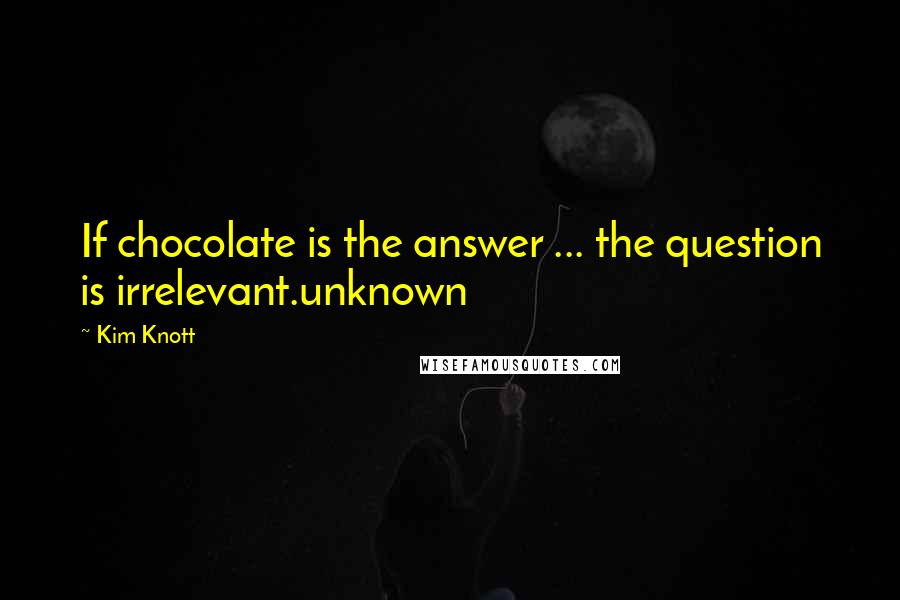 If chocolate is the answer ... the question is irrelevant.unknown

~ Kim Knott

WISEFAMOUSQUOTES.COM